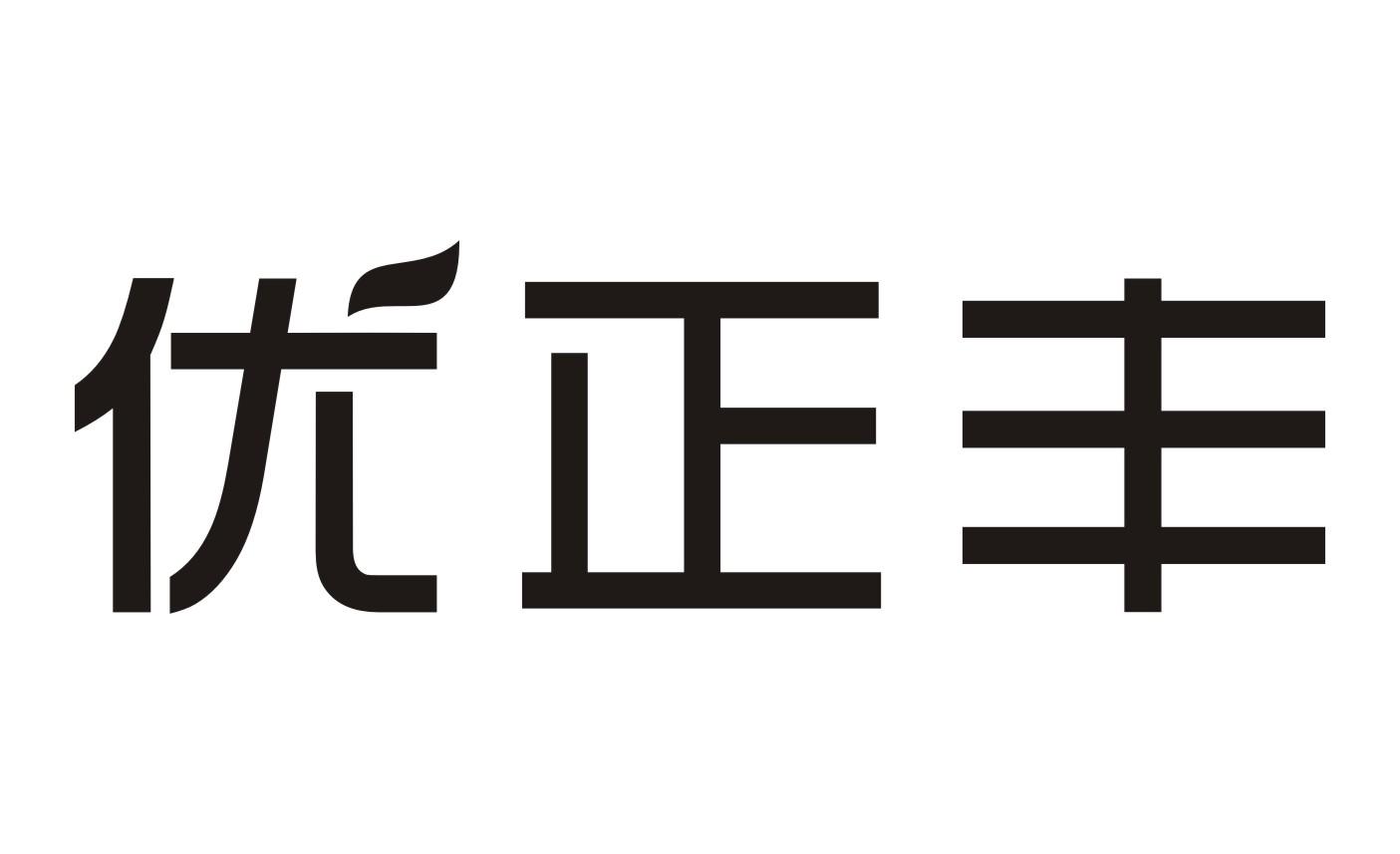 优正丰